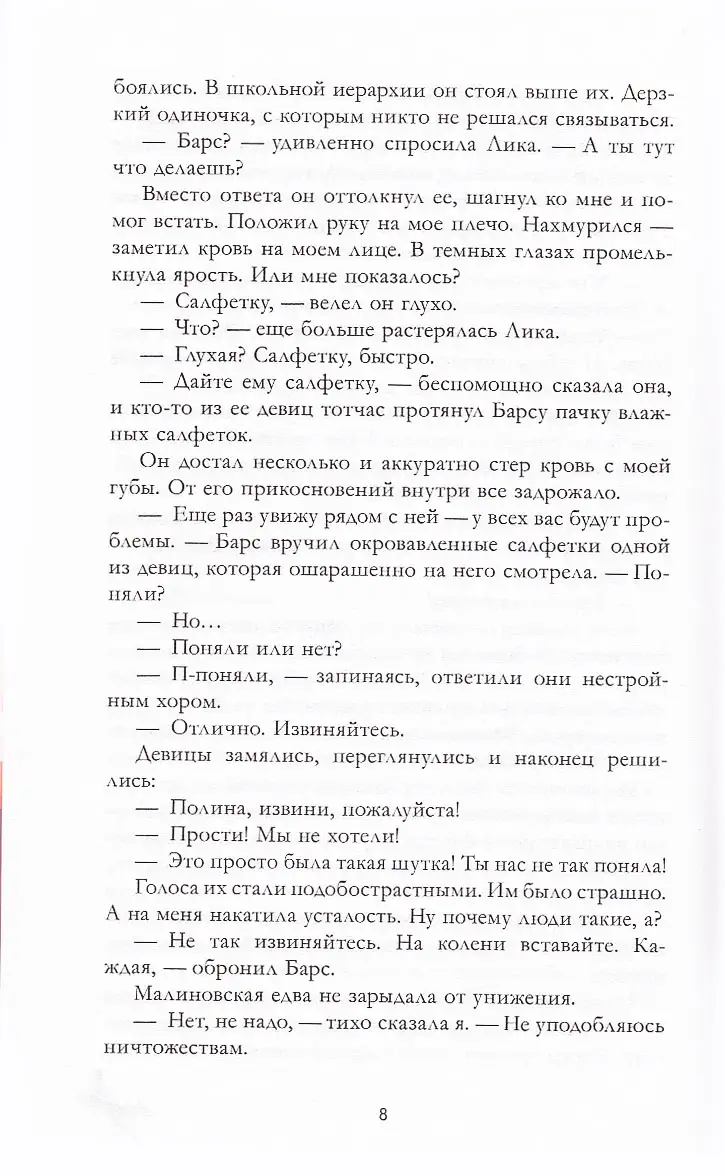 боялись. В школьной иерархии он стоял выше их. Дерзкий одиночка, с которым никто не решался связываться.

— Барс? — удивленно спросила Лика. — А ты тут что делаешь?

Вместо ответа он оттолкнул ее, шагнул ко мне и помог встать. Положил руку на мое плечо. Нахмурился — заметил кровь на моем лице. В темных глазах промелькнула ярость. Или мне показалось?

— Салфетку, — велел он глухо.

— Что? — еще больше растерялась Лика.

— Глухая? Салфетку, быстро.

— Дайте ему салфетку, — беспомощно сказала она, и кто-то из ее девиц тотчас протянул Барсу пачку влажных салфеток.

Он достал несколько и аккуратно стер кровь с моей губы. От его прикосновений внутри все задрожало.

— Еще раз увижу рядом с ней — у всех вас будут проблемы. — Барс вручил окровавленные салфетки одной из девиц, которая ошарашенно на него смотрела. — Поняли?

— Но…

— Поняли или нет?

— П-поняли, — запинаясь, ответили они нестройным хором.

— Отлично. Извиняйтесь.

Девицы замялись, переглянулись и наконец решились:

— Полина, извини, пожалуйста!

— Прости! Мы не хотели!

— Это просто была такая шутка! Ты нас не так поняла!

Голоса их стали подобострастными. Им было страшно. А на меня накатила усталость. Ну почему люди такие, а?

— Не так извиняйтесь. На колени вставайте. Каждая, — обронил Барс.

Малиновская едва не зарыдала от унижения.

— Нет, не надо, — тихо сказала я. — Не уподобляюсь ничтожествам.

8